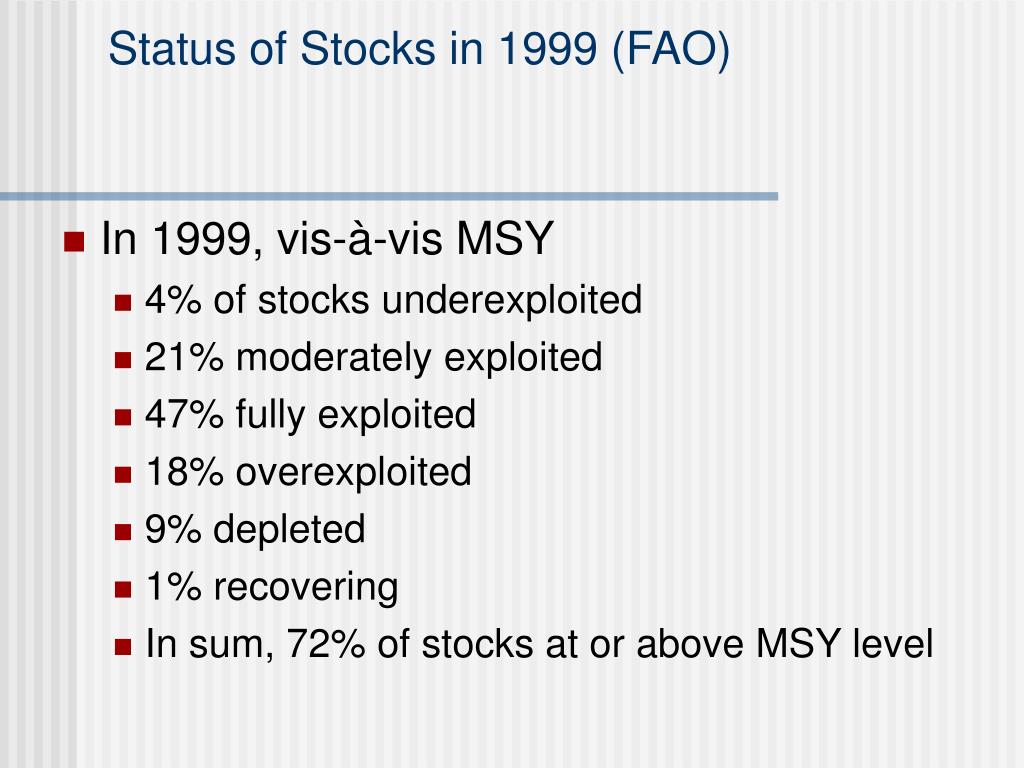 Status of Stocks in 1999 (FAO)

In 1999, vis-à-vis MSY

4% of stocks underexploited

21% moderately exploited

47% fully exploited

18% overexploited

9% depleted

1% recovering

In sum, 72% of stocks at or above MSY level